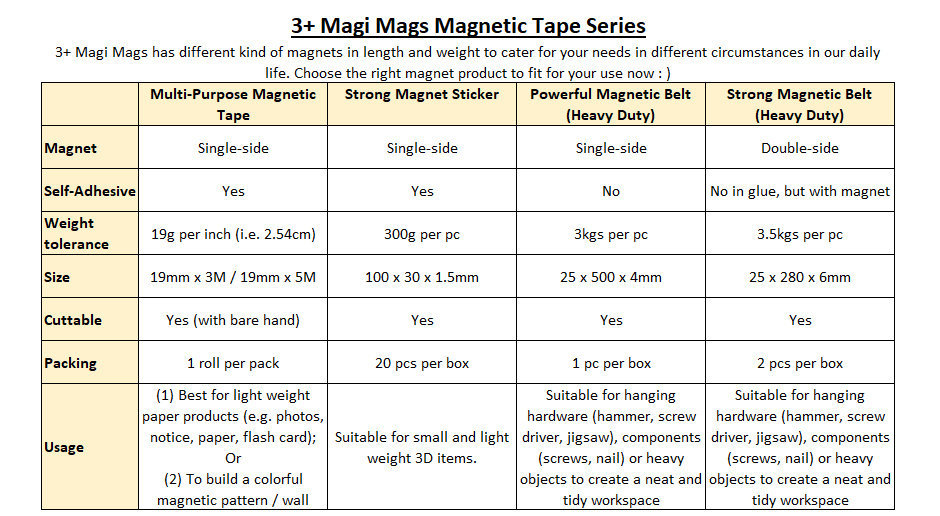 3+ Magi Mags Magnetic Tape Series

3+ Magi Mags has different kind of magnets in length and weight to cater for your needs in different circumstances in our daily life. Choose the right magnet product to fit for your use now : )

| | Multi-Purpose Magnetic Tape | Strong Magnet Sticker | Powerful Magnetic Belt (Heavy Duty) | Strong Magnetic Belt (Heavy Duty) |
|---|---|---|---|---|
| Magnet | Single-side | Single-side | Single-side | Double-side |
| Self-Adhesive | Yes | Yes | No | No in glue, but with magnet |
| Weight tolerance | 19g per inch (i.e. 2.54cm) | 300g per pc | 3kgs per pc | 3.5kgs per pc |
| Size | 19mm x 3M / 19mm x 5M | 100 x 30 x 1.5mm | 25 x 500 x 4mm | 25 x 280 x 6mm |
| Cuttable | Yes (with bare hand) | Yes | Yes | Yes |
| Packing | 1 roll per pack | 20 pcs per box | 1 pc per box | 2 pcs per box |
| Usage | (1) Best for light weight paper products (e.g. photos, notice, paper, flash card); Or (2) To build a colorful magnetic pattern / wall | Suitable for small and light weight 3D items. | Suitable for hanging hardware (hammer, screw driver, jigsaw), components (screws, nail) or heavy objects to create a neat and tidy workspace | Suitable for hanging hardware (hammer, screw driver, jigsaw), components (screws, nail) or heavy objects to create a neat and tidy workspace |